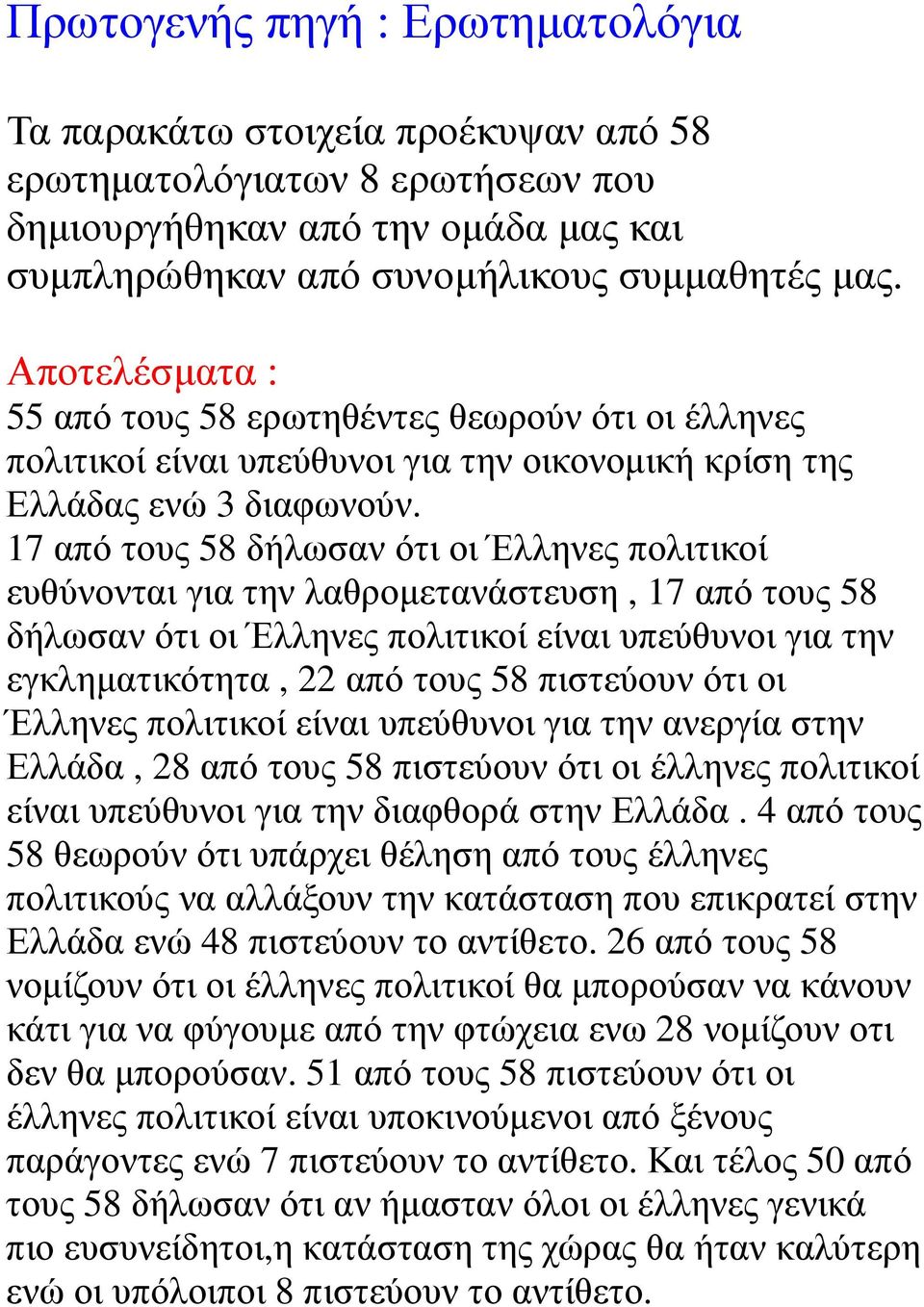 Πρωτογενής πηγή : Ερωτηματολόγια

Τα παρακάτω στοιχεία προέκυψαν από 58 ερωτηματολόγιατων 8 ερωτήσεων που δημιουργήθηκαν από την ομάδα μας και συμπληρώθηκαν από συνομήλικους συμμαθητές μας.

Αποτελέσματα :
55 από τους 58 ερωτηθέντες θεωρούν ότι οι έλληνες πολιτικοί είναι υπεύθυνοι για την οικονομική κρίση της Ελλάδας ενώ 3 διαφωνούν.
17 από τους 58 δήλωσαν ότι οι Έλληνες πολιτικοί ευθύνονται για την λαθρομετανάστευση , 17 από τους 58 δήλωσαν ότι οι Έλληνες πολιτικοί είναι υπεύθυνοι για την εγκληματικότητα , 22 από τους 58 πιστεύουν ότι οι Έλληνες πολιτικοί είναι υπεύθυνοι για την ανεργία στην Ελλάδα , 28 από τους 58 πιστεύουν ότι οι έλληνες πολιτικοί είναι υπεύθυνοι για την διαφθορά στην Ελλάδα . 4 από τους 58 θεωρούν ότι υπάρχει θέληση από τους έλληνες πολιτικούς να αλλάξουν την κατάσταση που επικρατεί στην Ελλάδα ενώ 48 πιστεύουν το αντίθετο. 26 από τους 58 νομίζουν ότι οι έλληνες πολιτικοί θα μπορούσαν να κάνουν κάτι για να φύγουμε από την φτώχεια ενω 28 νομίζουν οτι δεν θα μπορούσαν. 51 από τους 58 πιστεύουν ότι οι έλληνες πολιτικοί είναι υποκινούμενοι από ξένους παράγοντες ενώ 7 πιστεύουν το αντίθετο. Και τέλος 50 από τους 58 δήλωσαν ότι αν ήμασταν όλοι οι έλληνες γενικά πιο ευσυνείδητοι,η κατάσταση της χώρας θα ήταν καλύτερη ενώ οι υπόλοιποι 8 πιστεύουν το αντίθετο.